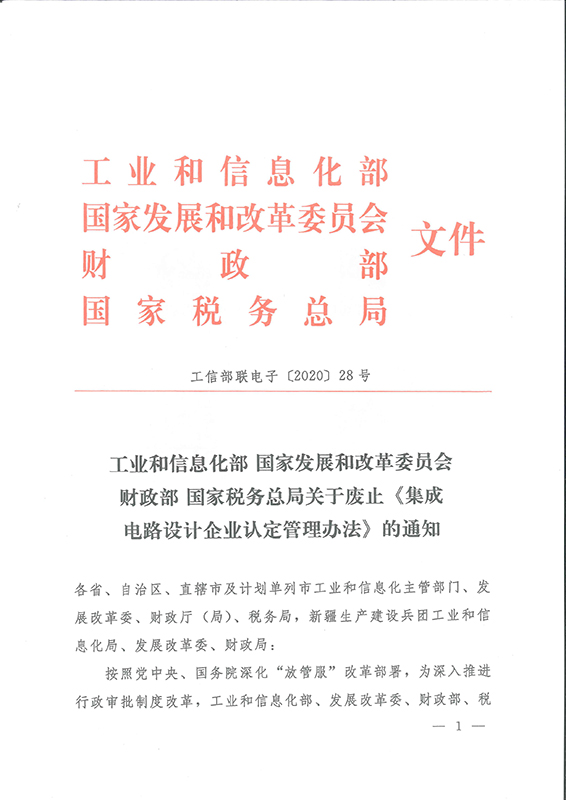 工业和信息化部
国家发展和改革委员会
财政部
国家税务总局
文件

工信部联电子〔2020〕28号

工业和信息化部 国家发展和改革委员会 财政部 国家税务总局关于废止《集成电路设计企业认定管理办法》的通知

各省、自治区、直辖市及计划单列市工业和信息化主管部门、发展改革委、财政厅（局）、税务局，新疆生产建设兵团工业和信息化局、发展改革委、财政局：

按照党中央、国务院深化“放管服”改革部署，为深入推进行政审批制度改革，工业和信息化部、发展改革委、财政部、税

— 1 —